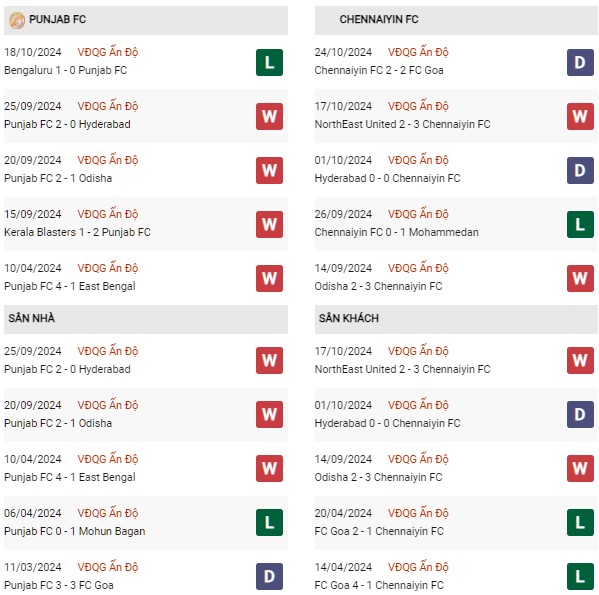 PUNJAB FC

18/10/2024 VĐQG Ấn Độ
Bengaluru 1 - 0 Punjab FC
L

25/09/2024 VĐQG Ấn Độ
Punjab FC 2 - 0 Hyderabad
W

20/09/2024 VĐQG Ấn Độ
Punjab FC 2 - 1 Odisha
W

15/09/2024 VĐQG Ấn Độ
Kerala Blasters 1 - 2 Punjab FC
W

10/04/2024 VĐQG Ấn Độ
Punjab FC 4 - 1 East Bengal
W

SÂN NHÀ

25/09/2024 VĐQG Ấn Độ
Punjab FC 2 - 0 Hyderabad
W

20/09/2024 VĐQG Ấn Độ
Punjab FC 2 - 1 Odisha
W

10/04/2024 VĐQG Ấn Độ
Punjab FC 4 - 1 East Bengal
W

06/04/2024 VĐQG Ấn Độ
Punjab FC 0 - 1 Mohun Bagan
L

11/03/2024 VĐQG Ấn Độ
Punjab FC 3 - 3 FC Goa
D

CHENNAIYIN FC

24/10/2024 VĐQG Ấn Độ
Chennaiyin FC 2 - 2 FC Goa
D

17/10/2024 VĐQG Ấn Độ
NorthEast United 2 - 3 Chennaiyin FC
W

01/10/2024 VĐQG Ấn Độ
Hyderabad 0 - 0 Chennaiyin FC
D

26/09/2024 VĐQG Ấn Độ
Chennaiyin FC 0 - 1 Mohammedan
L

14/09/2024 VĐQG Ấn Độ
Odisha 2 - 3 Chennaiyin FC
W

SÂN KHÁCH

17/10/2024 VĐQG Ấn Độ
NorthEast United 2 - 3 Chennaiyin FC
W

01/10/2024 VĐQG Ấn Độ
Hyderabad 0 - 0 Chennaiyin FC
D

14/09/2024 VĐQG Ấn Độ
Odisha 2 - 3 Chennaiyin FC
W

20/04/2024 VĐQG Ấn Độ
FC Goa 2 - 1 Chennaiyin FC
L

14/04/2024 VĐQG Ấn Độ
FC Goa 4 - 1 Chennaiyin FC
L